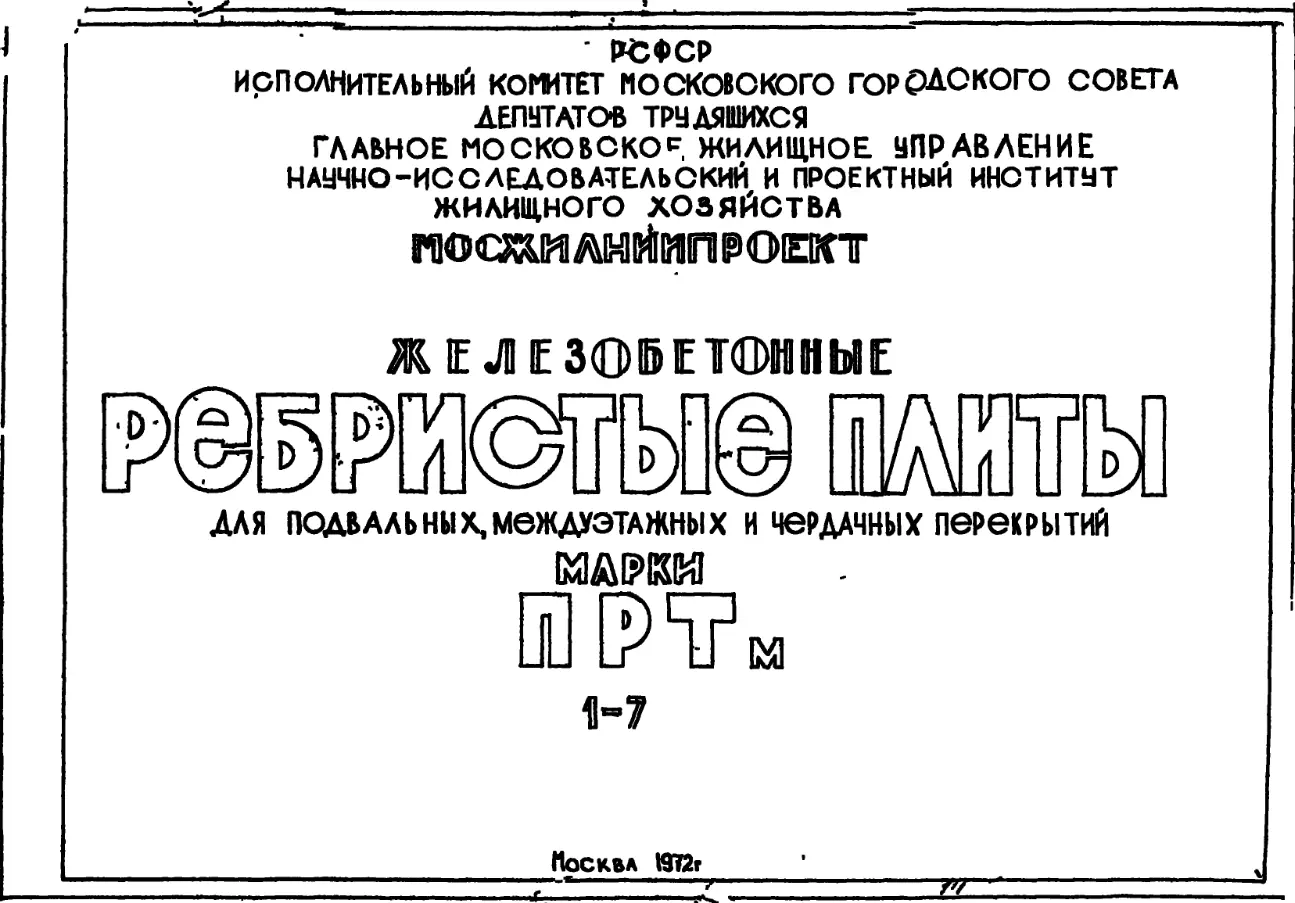 РСФСР
ИСПОЛНИТЕЛЬНЫЙ КОМИТЕТ МОСКОВСКОГО ГОРОДСКОГО СОВЕТА
ДЕПУТАТОВ ТРУДЯЩИХСЯ
ГЛАВНОЕ МОСКОВСКОЕ ЖИЛИЩНОЕ УПРАВЛЕНИЕ
НАУЧНО-ИССЛЕДОВАТЕЛЬСКИЙ И ПРОЕКТНЫЙ ИНСТИТУТ
ЖИЛИЩНОГО ХОЗЯЙСТВА
МОСЖИЛНИИПРОЕКТ

ЖЕЛЕЗОБЕТОННЫЕ
РЕБРИСТЫЕ ПЛИТЫ
ДЛЯ ПОДВАЛЬНЫХ, МЕЖДУЭТАЖНЫХ И ЧЕРДАЧНЫХ ПЕРЕКРЫТИЙ
МАРКИ
ПРТм
1-7

Москва 1972г